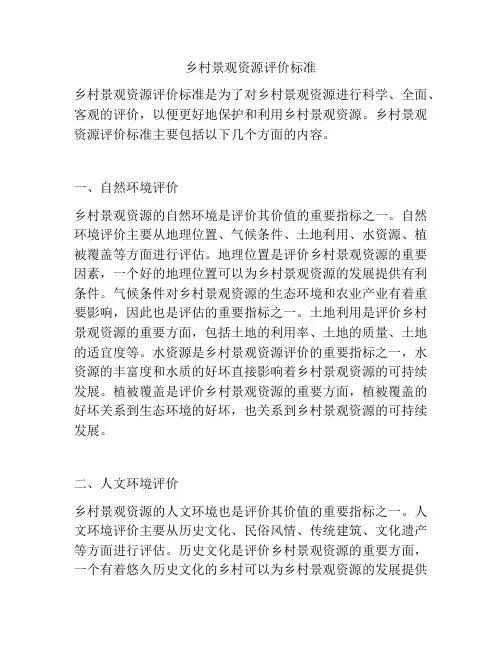 乡村景观资源评价标准

乡村景观资源评价标准是为了对乡村景观资源进行科学、全面、客观的评价，以便更好地保护和利用乡村景观资源。乡村景观资源评价标准主要包括以下几个方面的内容。

一、自然环境评价

乡村景观资源的自然环境是评价其价值的重要指标之一。自然环境评价主要从地理位置、气候条件、土地利用、水资源、植被覆盖等方面进行评估。地理位置是评价乡村景观资源的重要因素，一个好的地理位置可以为乡村景观资源的发展提供有利条件。气候条件对乡村景观资源的生态环境和农业产业有着重要影响，因此也是评估的重要指标之一。土地利用是评价乡村景观资源的重要方面，包括土地的利用率、土地的质量、土地的适宜度等。水资源是乡村景观资源评价的重要指标之一，水资源的丰富度和水质的好坏直接影响着乡村景观资源的可持续发展。植被覆盖是评价乡村景观资源的重要方面，植被覆盖的好坏关系到生态环境的好坏，也关系到乡村景观资源的可持续发展。

二、人文环境评价

乡村景观资源的人文环境也是评价其价值的重要指标之一。人文环境评价主要从历史文化、民俗风情、传统建筑、文化遗产等方面进行评估。历史文化是评价乡村景观资源的重要方面，一个有着悠久历史文化的乡村可以为乡村景观资源的发展提供